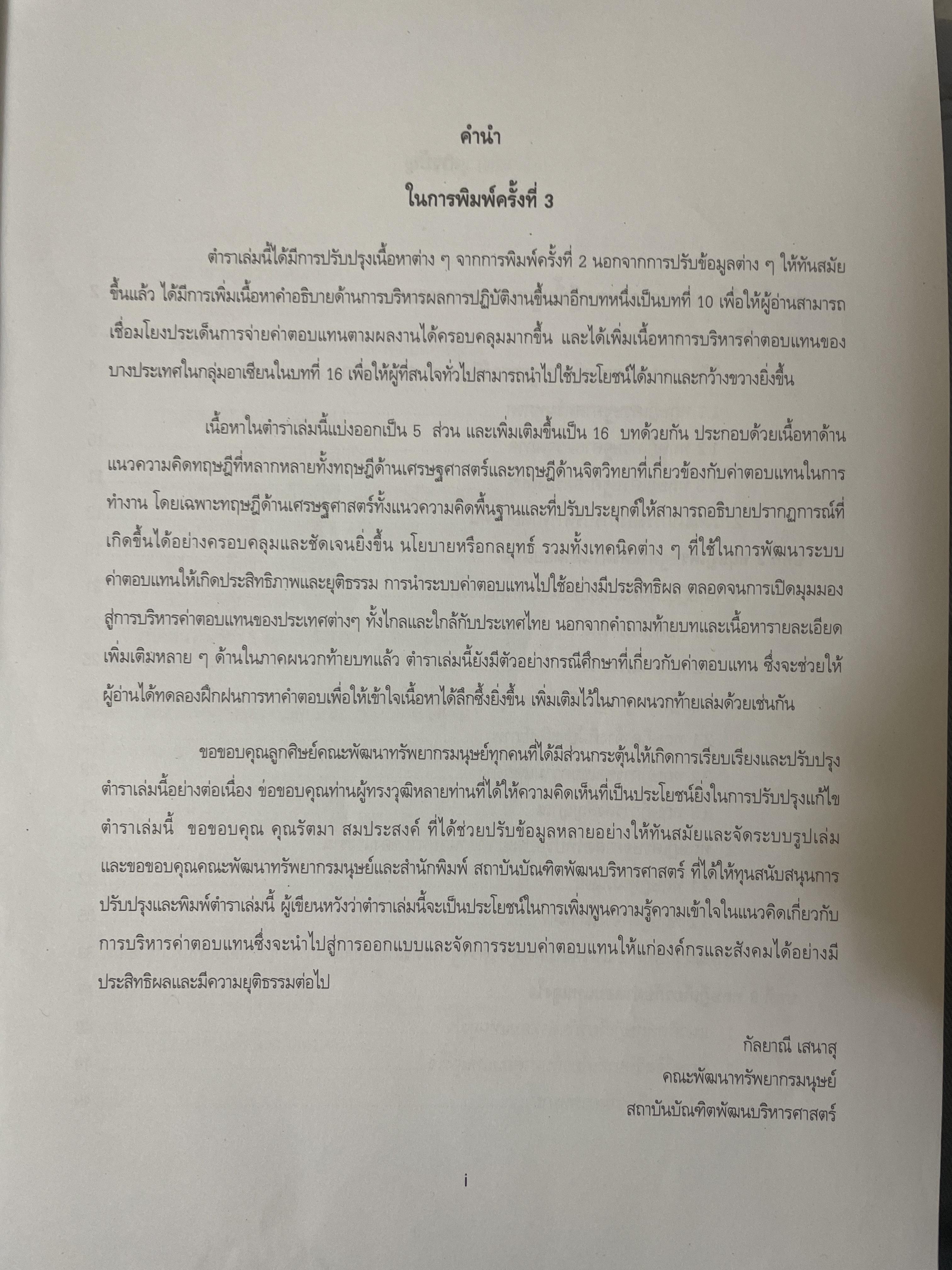 คำนำ

ในการพิมพ์ครั้งที่ 3

ตำราเล่มนี้ได้มีการปรับปรุงเนื้อหาต่าง ๆ จากการพิมพ์ครั้งที่ 2 นอกจากการปรับข้อมูลต่าง ๆ ให้ทันสมัยขึ้นแล้ว ได้มีการเพิ่มเนื้อหาคำอธิบายด้านการบริหารผลการปฏิบัติงานขึ้นมาอีกบทหนึ่งเป็นบทที่ 10 เพื่อให้ผู้อ่านสามารถเชื่อมโยงประเด็นการจ่ายค่าตอบแทนตามผลงานได้ครอบคลุมมากขึ้น และได้เพิ่มเนื้อหาการบริหารค่าตอบแทนของบางประเทศในกลุ่มอาเซียนในบทที่ 16 เพื่อให้ผู้ที่สนใจทั่วไปสามารถนำไปใช้ประโยชน์ได้มากและกว้างขวางยิ่งขึ้น

เนื้อหาในตำราเล่มนี้แบ่งออกเป็น 5 ส่วน และเพิ่มเติมขึ้นเป็น 16 บทด้วยกัน ประกอบด้วยเนื้อหาด้านแนวความคิดทฤษฎีที่หลากหลายทั้งทฤษฎีด้านเศรษฐศาสตร์และทฤษฎีด้านจิตวิทยาที่เกี่ยวข้องกับค่าตอบแทนในการทำงาน โดยเฉพาะทฤษฎีด้านเศรษฐศาสตร์ทั้งแนวความคิดพื้นฐานและที่ปรับประยุกต์ให้สามารถอธิบายปรากฏการณ์ที่เกิดขึ้นได้อย่างครอบคลุมและชัดเจนยิ่งขึ้น นโยบายหรือกลยุทธ์ รวมทั้งเทคนิคต่าง ๆ ที่ใช้ในการพัฒนาระบบค่าตอบแทนให้เกิดประสิทธิภาพและยุติธรรม การนำระบบค่าตอบแทนไปใช้อย่างมีประสิทธิผล ตลอดจนการเปิดมุมมองสู่การบริหารค่าตอบแทนของประเทศต่างๆ ทั้งไกลและใกล้กับประเทศไทย นอกจากคำถามท้ายบทและเนื้อหารายละเอียดเพิ่มเติมหลาย ๆ ด้านในภาคผนวกท้ายบทแล้ว ตำราเล่มนี้ยังมีตัวอย่างกรณีศึกษาที่เกี่ยวกับค่าตอบแทน ซึ่งจะช่วยให้ผู้อ่านได้ทดลองฝึกฝนการหาคำตอบเพื่อให้เข้าใจเนื้อหาได้ลึกซึ้งยิ่งขึ้น เพิ่มเติมไว้ในภาคผนวกท้ายเล่มด้วยเช่นกัน

ขอขอบคุณลูกศิษย์คณะพัฒนาทรัพยากรมนุษย์ทุกคนที่ได้มีส่วนกระตุ้นให้เกิดการเรียบเรียงและปรับปรุงตำราเล่มนี้อย่างต่อเนื่อง ข่อขอบคุณท่านผู้ทรงวุฒิหลายท่านที่ได้ให้ความคิดเห็นที่เป็นประโยชน์ยิ่งในการปรับปรุงแก้ไขตำราเล่มนี้ ขอขอบคุณ คุณรัตมา สมประสงค์ ที่ได้ช่วยปรับข้อมูลหลายอย่างให้ทันสมัยและจัดระบบรูปเล่ม และขอขอบคุณคณะพัฒนาทรัพยากรมนุษย์และสำนักพิมพ์ สถาบันบัณฑิตพัฒนบริหารศาสตร์ ที่ได้ให้ทุนสนับสนุนการปรับปรุงและพิมพ์ตำราเล่มนี้ ผู้เขียนหวังว่าตำราเล่มนี้จะเป็นประโยชน์ในการเพิ่มพูนความรู้ความเข้าใจในแนวคิดเกี่ยวกับการบริหารค่าตอบแทนซึ่งจะนำไปสู่การออกแบบและจัดการระบบค่าตอบแทนให้แก่องค์กรและสังคมได้อย่างมีประสิทธิผลและมีความยุติธรรมต่อไป

กัลยาณี เสนาสุ
คณะพัฒนาทรัพยากรมนุษย์
สถาบันบัณฑิตพัฒนบริหารศาสตร์

i